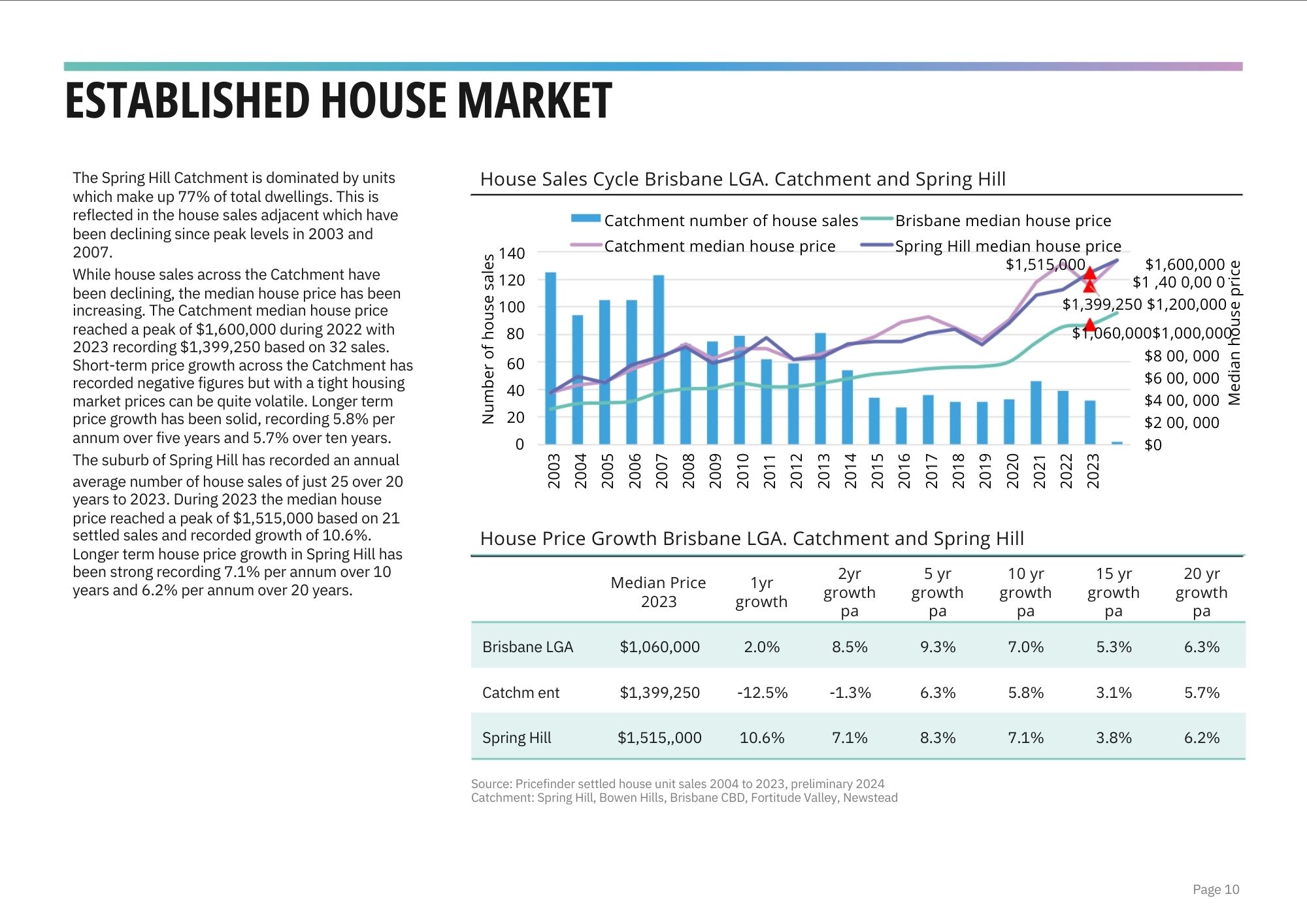 ESTABLISHED HOUSE MARKET

The Spring Hill Catchment is dominated by units which make up 77% of total dwellings. This is reflected in the house sales adjacent which have been declining since peak levels in 2003 and 2007.

While house sales across the Catchment have been declining, the median house price has been increasing. The Catchment median house price reached a peak of $1,600,000 during 2022 with 2023 recording $1,399,250 based on 32 sales. Short-term price growth across the Catchment has recorded negative figures but with a tight housing market prices can be quite volatile. Longer term price growth has been solid, recording 5.8% per annum over five years and 5.7% over ten years.

The suburb of Spring Hill has recorded an annual average number of house sales of just 25 over 20 years to 2023. During 2023 the median house price reached a peak of $1,515,000 based on 21 settled sales and recorded growth of 10.6%. Longer term house price growth in Spring Hill has been strong recording 7.1% per annum over 10 years and 6.2% per annum over 20 years.

House Sales Cycle Brisbane LGA. Catchment and Spring Hill

Catchment number of house sales
Brisbane median house price
Catchment median house price
Spring Hill median house price

Number of house sales
140
120
100
80
60
40
20
0

$1,515,000
$1,399,250
$1,060,000

$1,600,000
$1 ,40 0,00 0
$1,200,000
$1,000,000
$8 00, 000
$6 00, 000
$4 00, 000
$2 00, 000
$0
Median house price

2003 2004 2005 2006 2007 2008 2009 2010 2011 2012 2013 2014 2015 2016 2017 2018 2019 2020 2021 2022 2023

House Price Growth Brisbane LGA. Catchment and Spring Hill

| | Median Price 2023 | 1yr growth | 2yr growth pa | 5 yr growth pa | 10 yr growth pa | 15 yr growth pa | 20 yr growth pa |
|---|---|---|---|---|---|---|---|
| Brisbane LGA | $1,060,000 | 2.0% | 8.5% | 9.3% | 7.0% | 5.3% | 6.3% |
| Catchm ent | $1,399,250 | -12.5% | -1.3% | 6.3% | 5.8% | 3.1% | 5.7% |
| Spring Hill | $1,515,,000 | 10.6% | 7.1% | 8.3% | 7.1% | 3.8% | 6.2% |

Source: Pricefinder settled house unit sales 2004 to 2023, preliminary 2024
Catchment: Spring Hill, Bowen Hills, Brisbane CBD, Fortitude Valley, Newstead

Page 10